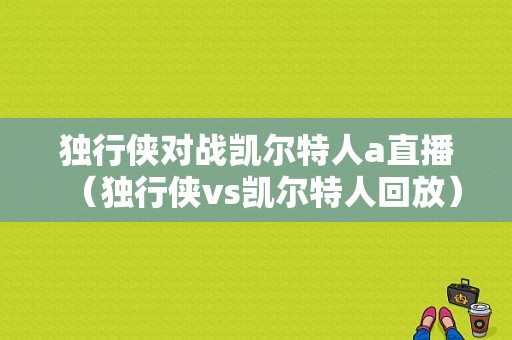 独行侠对战凯尔特人a直播（独行侠vs凯尔特人回放）